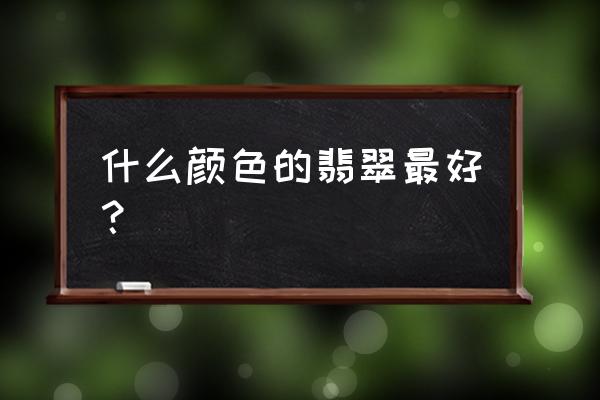 什么颜色的翡翠最好？